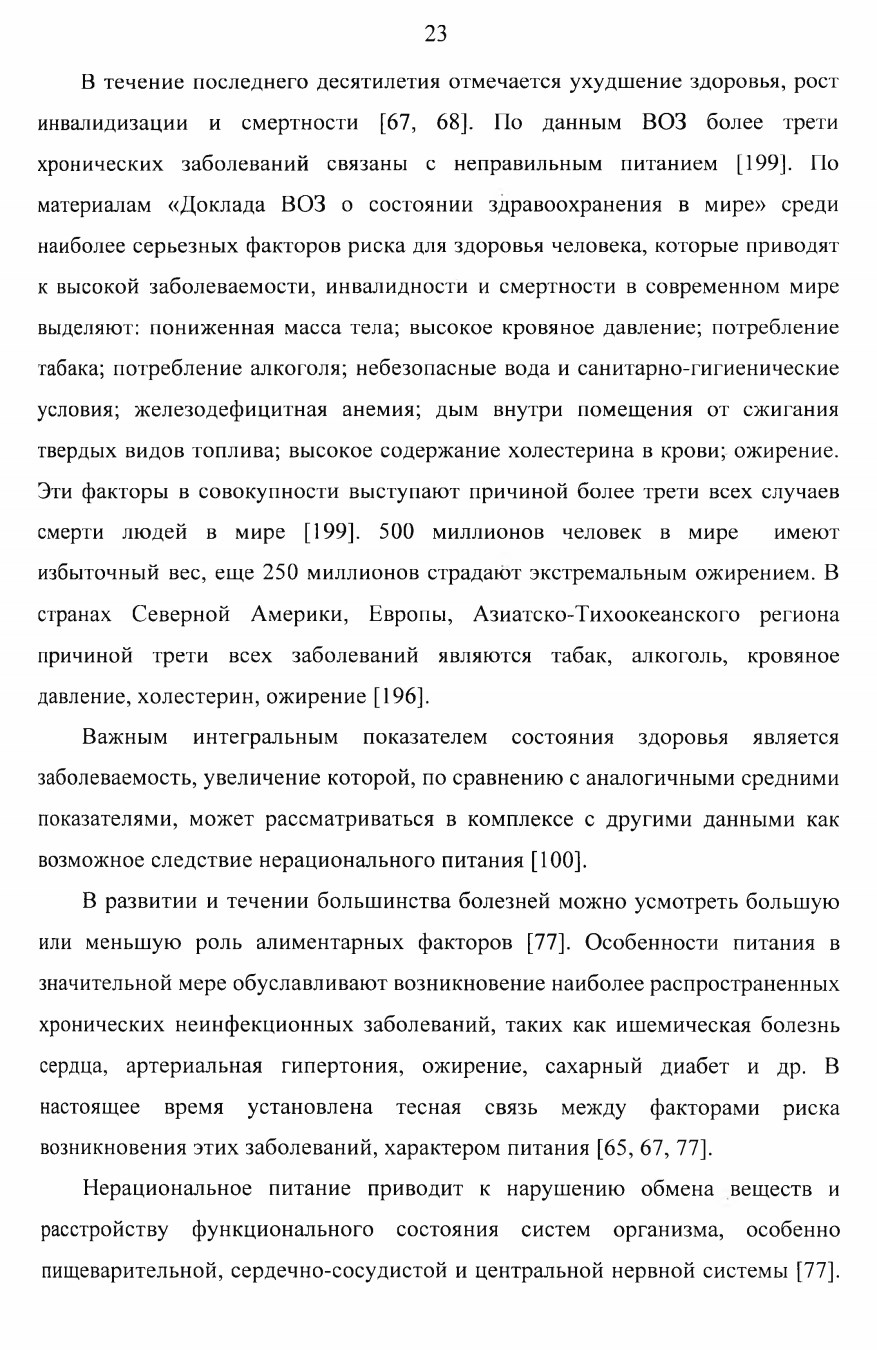 23

В течение последнего десятилетия отмечается ухудшение здоровья, рост инвалидизации и смертности [67, 68]. По данным ВОЗ более трети хронических заболеваний связаны с неправильным питанием [199]. По материалам «Доклада ВОЗ о состоянии здравоохранения в мире» среди наиболее серьезных факторов риска для здоровья человека, которые приводят к высокой заболеваемости, инвалидности и смертности в современном мире выделяют: пониженная масса тела; высокое кровяное давление; потребление табака; потребление алкоголя; небезопасные вода и санитарно-гигиенические условия; железодефицитная анемия; дым внутри помещения от сжигания твердых видов топлива; высокое содержание холестерина в крови; ожирение. Эти факторы в совокупности выступают причиной более трети всех случаев смерти людей в мире [199]. 500 миллионов человек в мире имеют избыточный вес, еще 250 миллионов страдают экстремальным ожирением. В странах Северной Америки, Европы, Азиатско-Тихоокеанского региона причиной трети всех заболеваний являются табак, алкоголь, кровяное давление, холестерин, ожирение [196].

Важным интегральным показателем состояния здоровья является заболеваемость, увеличение которой, по сравнению с аналогичными средними показателями, может рассматриваться в комплексе с другими данными как возможное следствие нерационального питания [100].

В развитии и течении большинства болезней можно усмотреть большую или меньшую роль алиментарных факторов [77]. Особенности питания в значительной мере обуславливают возникновение наиболее распространенных хронических неинфекционных заболеваний, таких как ишемическая болезнь сердца, артериальная гипертония, ожирение, сахарный диабет и др. В настоящее время установлена тесная связь между факторами риска возникновения этих заболеваний, характером питания [65, 67, 77].

Нерациональное питание приводит к нарушению обмена веществ и расстройству функционального состояния систем организма, особенно пищеварительной, сердечно-сосудистой и центральной нервной системы [77].